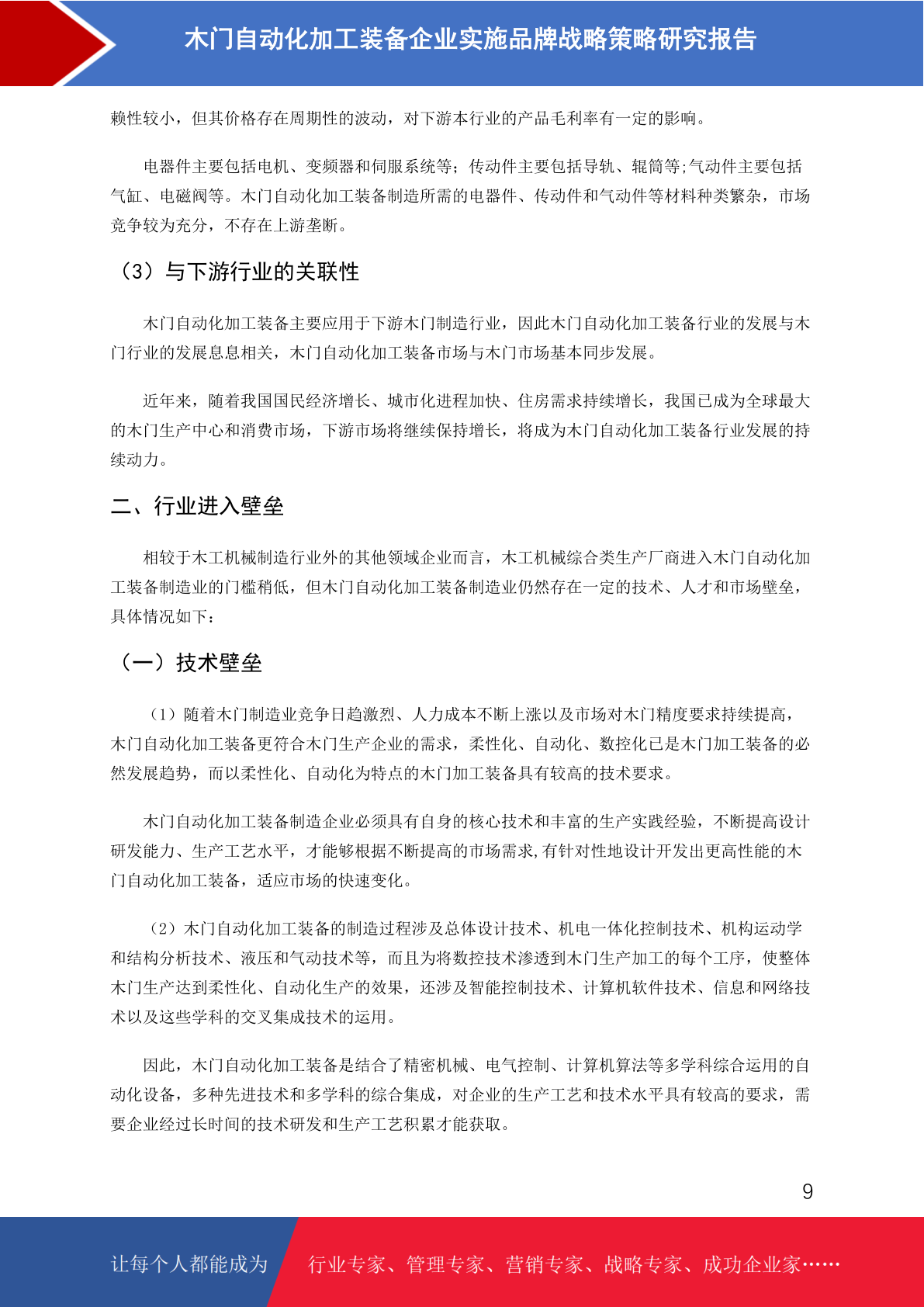 木门自动化加工装备企业实施品牌战略策略研究报告

赖性较小，但其价格存在周期性的波动，对下游本行业的产品毛利率有一定的影响。

电器件主要包括电机、变频器和伺服系统等；传动件主要包括导轨、辊筒等;气动件主要包括气缸、电磁阀等。木门自动化加工装备制造所需的电器件、传动件和气动件等材料种类繁杂，市场竞争较为充分，不存在上游垄断。

（3）与下游行业的关联性

木门自动化加工装备主要应用于下游木门制造行业，因此木门自动化加工装备行业的发展与木门行业的发展息息相关，木门自动化加工装备市场与木门市场基本同步发展。

近年来，随着我国国民经济增长、城市化进程加快、住房需求持续增长，我国已成为全球最大的木门生产中心和消费市场，下游市场将继续保持增长，将成为木门自动化加工装备行业发展的持续动力。

二、行业进入壁垒

相较于木工机械制造行业外的其他领域企业而言，木工机械综合类生产厂商进入木门自动化加工装备制造业的门槛稍低，但木门自动化加工装备制造业仍然存在一定的技术、人才和市场壁垒，具体情况如下：

（一）技术壁垒

（1）随着木门制造业竞争日趋激烈、人力成本不断上涨以及市场对木门精度要求持续提高，木门自动化加工装备更符合木门生产企业的需求，柔性化、自动化、数控化已是木门加工装备的必然发展趋势，而以柔性化、自动化为特点的木门加工装备具有较高的技术要求。

木门自动化加工装备制造企业必须具有自身的核心技术和丰富的生产实践经验，不断提高设计研发能力、生产工艺水平，才能够根据不断提高的市场需求,有针对性地设计开发出更高性能的木门自动化加工装备，适应市场的快速变化。

（2）木门自动化加工装备的制造过程涉及总体设计技术、机电一体化控制技术、机构运动学和结构分析技术、液压和气动技术等，而且为将数控技术渗透到木门生产加工的每个工序，使整体木门生产达到柔性化、自动化生产的效果，还涉及智能控制技术、计算机软件技术、信息和网络技术以及这些学科的交叉集成技术的运用。

因此，木门自动化加工装备是结合了精密机械、电气控制、计算机算法等多学科综合运用的自动化设备，多种先进技术和多学科的综合集成，对企业的生产工艺和技术水平具有较高的要求，需要企业经过长时间的技术研发和生产工艺积累才能获取。

9

让每个人都能成为 行业专家、管理专家、营销专家、战略专家、成功企业家……